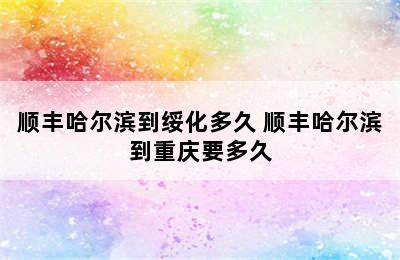 顺丰哈尔滨到绥化多久 顺丰哈尔滨到重庆要多久